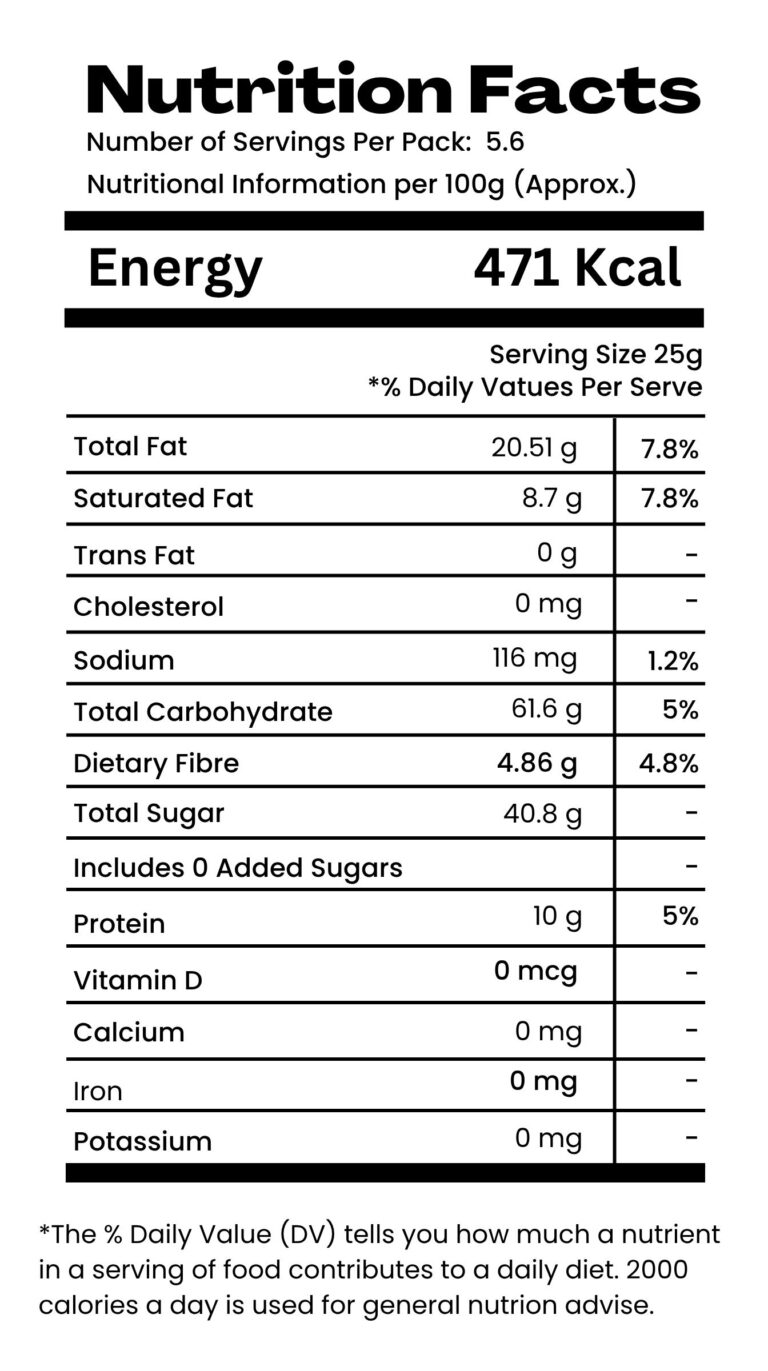 Nutrition Facts
Number of Servings Per Pack: 5.6
Nutritional Information per 100g (Approx.)

Energy 471 Kcal

Serving Size 25g
*% Daily Vatues Per Serve

| | | |
|---|---|---|
| Total Fat | 20.51 g | 7.8% |
| Saturated Fat | 8.7 g | 7.8% |
| Trans Fat | 0 g | - |
| Cholesterol | 0 mg | - |
| Sodium | 116 mg | 1.2% |
| Total Carbohydrate | 61.6 g | 5% |
| Dietary Fibre | 4.86 g | 4.8% |
| Total Sugar | 40.8 g | - |
| Includes 0 Added Sugars | | - |
| Protein | 10 g | 5% |
| Vitamin D | 0 mcg | - |
| Calcium | 0 mg | - |
| Iron | 0 mg | - |
| Potassium | 0 mg | - |

*The % Daily Value (DV) tells you how much a nutrient in a serving of food contributes to a daily diet. 2000 calories a day is used for general nutrion advise.